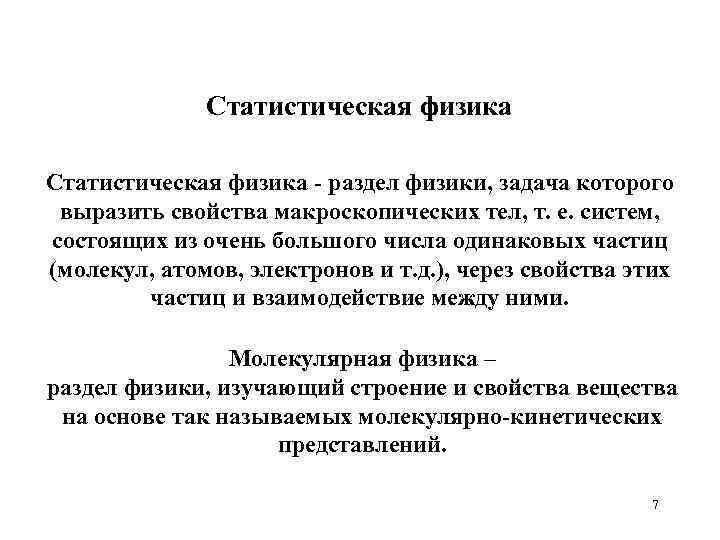 Статистическая физика

Статистическая физика - раздел физики, задача которого выразить свойства макроскопических тел, т. е. систем, состоящих из очень большого числа одинаковых частиц (молекул, атомов, электронов и т.д.), через свойства этих частиц и взаимодействие между ними.

Молекулярная физика –
раздел физики, изучающий строение и свойства вещества на основе так называемых молекулярно-кинетических представлений.

7